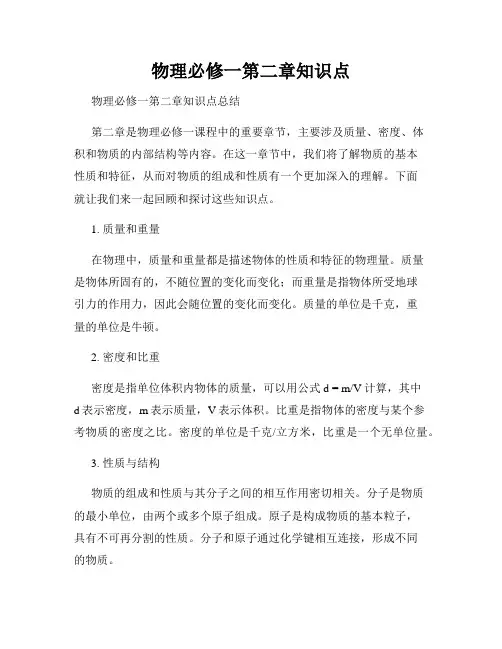 物理必修一第二章知识点

物理必修一第二章知识点总结

第二章是物理必修一课程中的重要章节，主要涉及质量、密度、体积和物质的内部结构等内容。在这一章节中，我们将了解物质的基本性质和特征，从而对物质的组成和性质有一个更加深入的理解。下面就让我们来一起回顾和探讨这些知识点。

1. 质量和重量

在物理中，质量和重量都是描述物体的性质和特征的物理量。质量是物体所固有的，不随位置的变化而变化；而重量是指物体所受地球引力的作用力，因此会随位置的变化而变化。质量的单位是千克，重量的单位是牛顿。

2. 密度和比重

密度是指单位体积内物体的质量，可以用公式 $d = m/V$ 计算，其中 d 表示密度，m 表示质量，V 表示体积。比重是指物体的密度与某个参考物质的密度之比。密度的单位是千克/立方米，比重是一个无单位量。

3. 性质与结构

物质的组成和性质与其分子之间的相互作用密切相关。分子是物质的最小单位，由两个或多个原子组成。原子是构成物质的基本粒子，具有不可再分割的性质。分子和原子通过化学键相互连接，形成不同的物质。